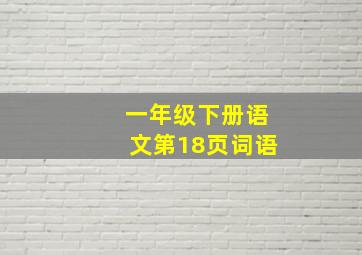 一年级下册语文第18页词语